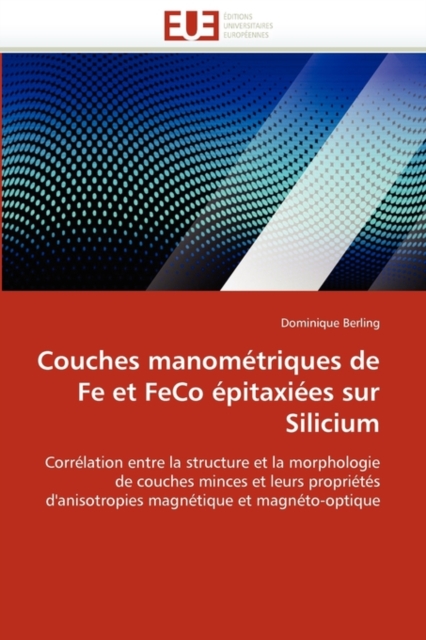 EUE ÉDITIONS UNIVERSITAIRES EUROPÉENNES

Dominique Berling

Couches manométriques de Fe et FeCo épitaxiées sur Silicium

Corrélation entre la structure et la morphologie de couches minces et leurs propriétés d'anisotropies magnétique et magnéto-optique